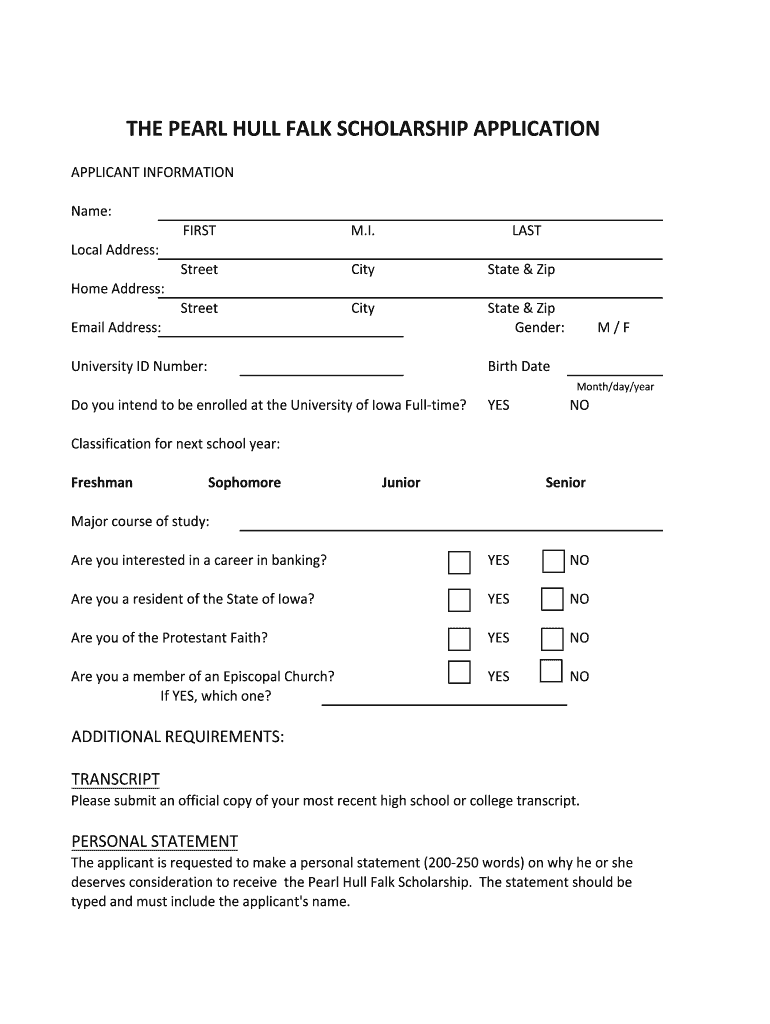 THE PEARL HULL FALK SCHOLARSHIP APPLICATION

APPLICANT INFORMATION

Name:
FIRST M.I. LAST

Local Address:
Street City State & Zip

Home Address:
Street City State & Zip

Email Address: Gender: M / F

University ID Number: Birth Date
Month/day/year

Do you intend to be enrolled at the University of Iowa Full-time? YES NO

Classification for next school year:

Freshman Sophomore Junior Senior

Major course of study:

Are you interested in a career in banking? YES NO

Are you a resident of the State of Iowa? YES NO

Are you of the Protestant Faith? YES NO

Are you a member of an Episcopal Church? YES NO
If YES, which one?

ADDITIONAL REQUIREMENTS:

TRANSCRIPT
Please submit an official copy of your most recent high school or college transcript.

PERSONAL STATEMENT
The applicant is requested to make a personal statement (200-250 words) on why he or she deserves consideration to receive the Pearl Hull Falk Scholarship. The statement should be typed and must include the applicant's name.